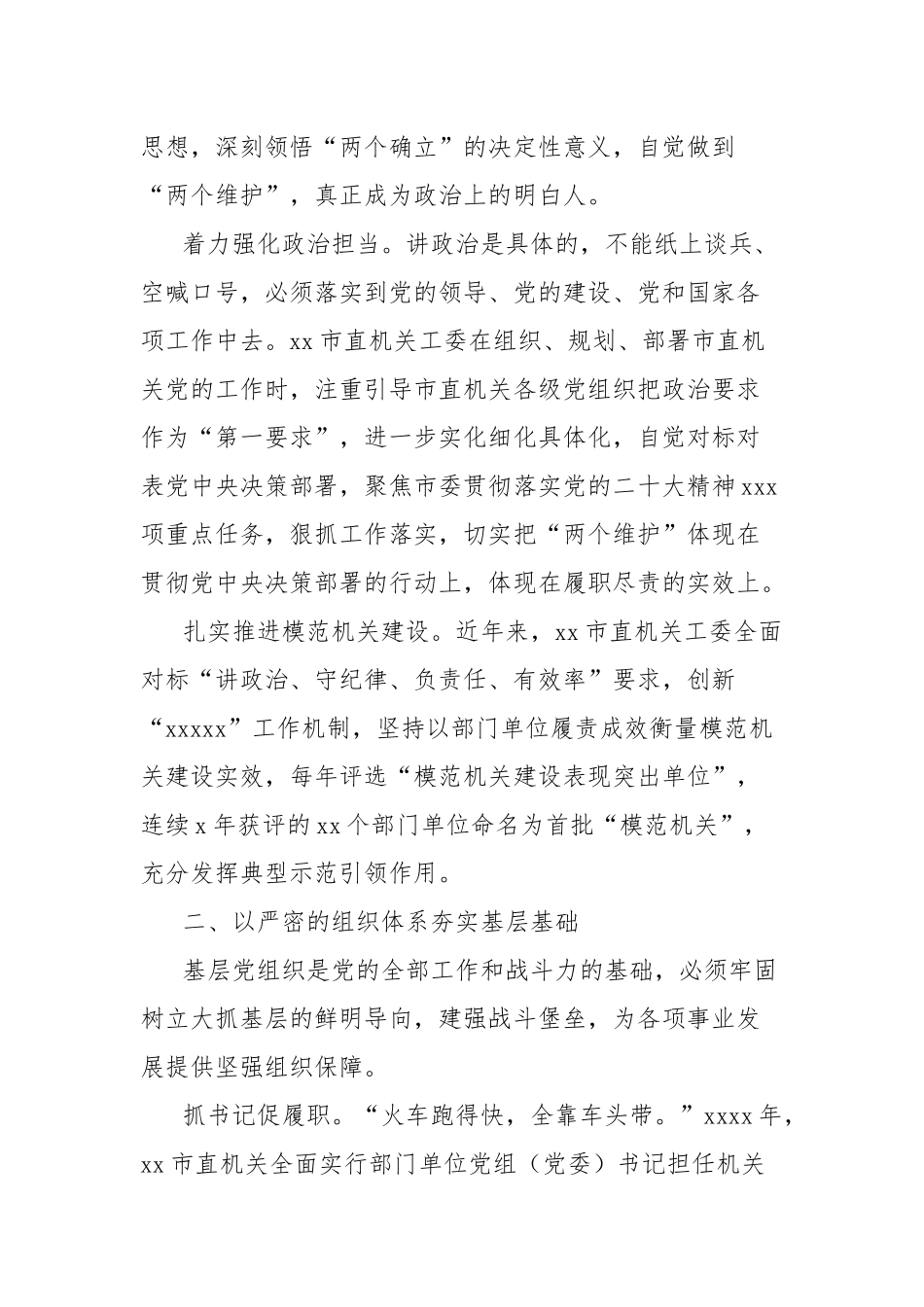 思想，深刻领悟“两个确立”的决定性意义，自觉做到“两个维护”，真正成为政治上的明白人。

着力强化政治担当。讲政治是具体的，不能纸上谈兵、空喊口号，必须落实到党的领导、党的建设、党和国家各项工作中去。xx 市直机关工委在组织、规划、部署市直机关党的工作时，注重引导市直机关各级党组织把政治要求作为“第一要求”，进一步实化细化具体化，自觉对标对表党中央决策部署，聚焦市委贯彻落实党的二十大精神 xxx 项重点任务，狠抓工作落实，切实把“两个维护”体现在贯彻党中央决策部署的行动上，体现在履职尽责的实效上。

扎实推进模范机关建设。近年来，xx 市直机关工委全面对标“讲政治、守纪律、负责任、有效率”要求，创新“xxxxx”工作机制，坚持以部门单位履责成效衡量模范机关建设实效，每年评选“模范机关建设表现突出单位”，连续 x 年获评的 xx 个部门单位命名为首批“模范机关”，充分发挥典型示范引领作用。

二、以严密的组织体系夯实基层基础

基层党组织是党的全部工作和战斗力的基础，必须牢固树立大抓基层的鲜明导向，建强战斗堡垒，为各项事业发展提供坚强组织保障。

抓书记促履职。“火车跑得快，全靠车头带。”xxxx 年，xx 市直机关全面实行部门单位党组（党委）书记担任机关